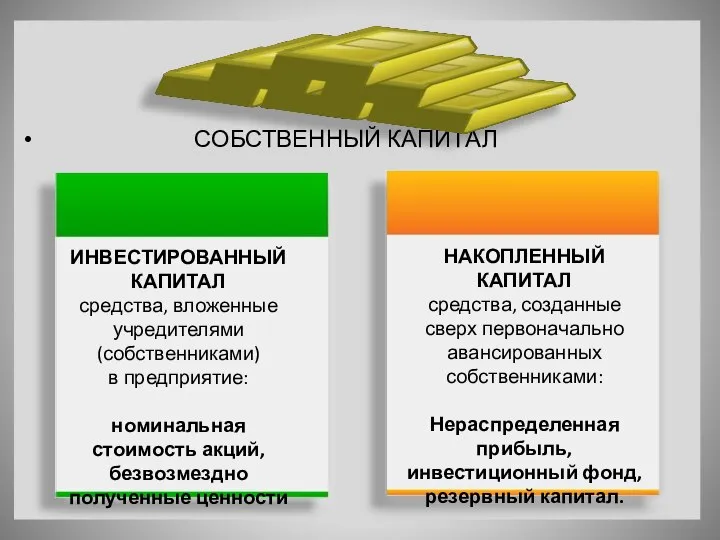 • СОБСТВЕННЫЙ КАПИТАЛ

ИНВЕСТИРОВАННЫЙ КАПИТАЛ
средства, вложенные учредителями (собственниками) в предприятие:

номинальная стоимость акций, безвозмездно полученные ценности

НАКОПЛЕННЫЙ КАПИТАЛ
средства, созданные сверх первоначально авансированных собственниками:

Нераспределенная прибыль, инвестиционный фонд, резервный капитал.